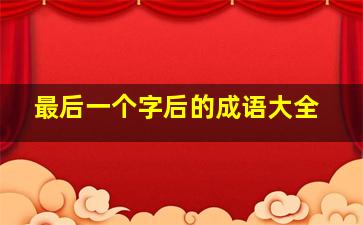 最后一个字后的成语大全